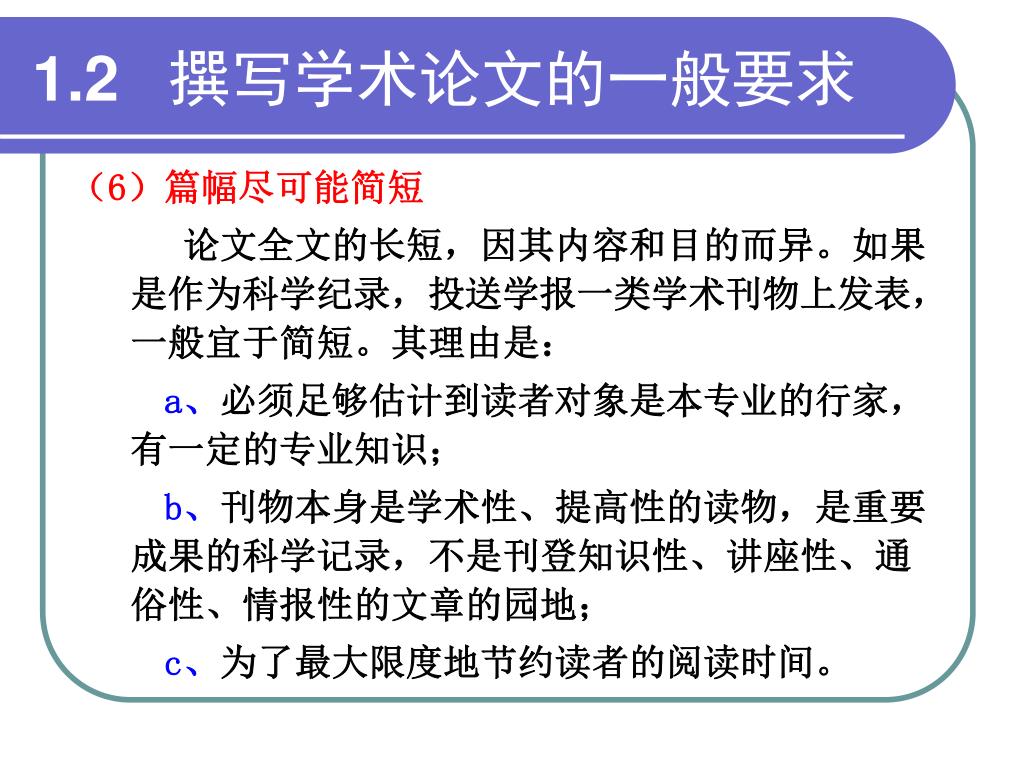 1.2 撰写学术论文的一般要求

（6）篇幅尽可能简短

论文全文的长短，因其内容和目的而异。如果是作为科学纪录，投送学报一类学术刊物上发表，一般宜于简短。其理由是：

a、必须足够估计到读者对象是本专业的行家，有一定的专业知识；

b、刊物本身是学术性、提高性的读物，是重要成果的科学记录，不是刊登知识性、讲座性、通俗性、情报性的文章的园地；

c、为了最大限度地节约读者的阅读时间。